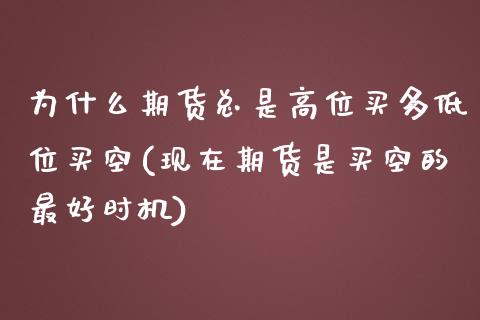 为什么期货总是高位买多低位买空(现在期货是买空的最好时机)